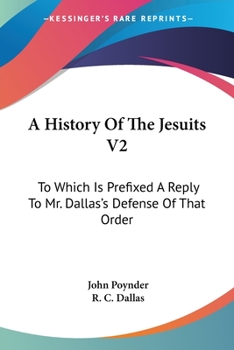 —KESSINGER'S RARE REPRINTS—

A History Of The Jesuits V2

To Which Is Prefixed A Reply To Mr. Dallas's Defense Of That Order

John Poynder
R. C. Dallas